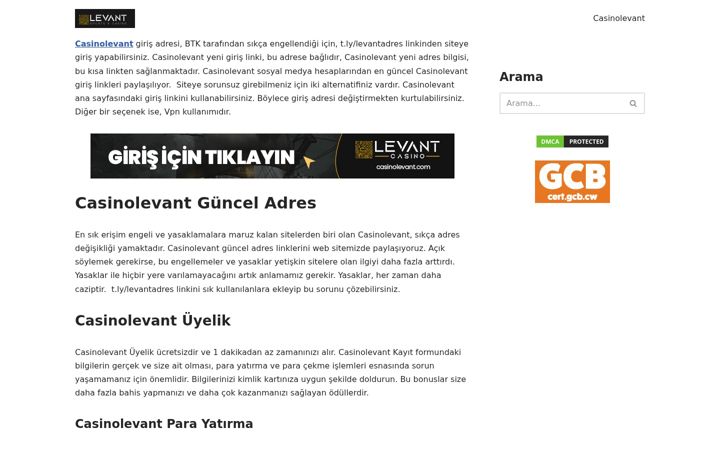 LEVANT

Casinolevant

Casinolevant giriş adresi, BTK tarafından sıkça engellendiği için, t.ly/levantadres linkinden siteye giriş yapabilirsiniz. Casinolevant yeni giriş linki, bu adrese bağlıdır, Casinolevant yeni adres bilgisi, bu kısa linkten sağlanmaktadır. Casinolevant sosyal medya hesaplarından en güncel Casinolevant giriş linkleri paylaşılıyor. Siteye sorunsuz girebilmeniz için iki alternatifiniz vardır. Casinolevant ana sayfasındaki giriş linkini kullanabilirsiniz. Böylece giriş adresi değiştirmekten kurtulabilirsiniz. Diğer bir seçenek ise, Vpn kullanımıdır.

GİRİŞ İÇİN TIKLAYIN LEVANT CASINO casinolevant.com

Casinolevant Güncel Adres

En sık erişim engeli ve yasaklamalara maruz kalan sitelerden biri olan Casinolevant, sıkça adres değişikliği yamaktadır. Casinolevant güncel adres linklerini web sitemizde paylaşıyoruz. Açık söylemek gerekirse, bu engellemeler ve yasaklar yetişkin sitelere olan ilgiyi daha fazla arttırdı. Yasaklar ile hiçbir yere varılamayacağını artık anlamamız gerekir. Yasaklar, her zaman daha caziptir. t.ly/levantadres linkini sık kullanılanlara ekleyip bu sorunu çözebilirsiniz.

Casinolevant Üyelik

Casinolevant Üyelik ücretsizdir ve 1 dakikadan az zamanınızı alır. Casinolevant Kayıt formundaki bilgilerin gerçek ve size ait olması, para yatırma ve para çekme işlemleri esnasında sorun yaşamamanız için önemlidir. Bilgilerinizi kimlik kartınıza uygun şekilde doldurun. Bu bonuslar size daha fazla bahis yapmanızı ve daha çok kazanmanızı sağlayan ödüllerdir.

Casinolevant Para Yatırma

Arama

Arama...

DMCA PROTECTED

GCB cert.gcb.cw